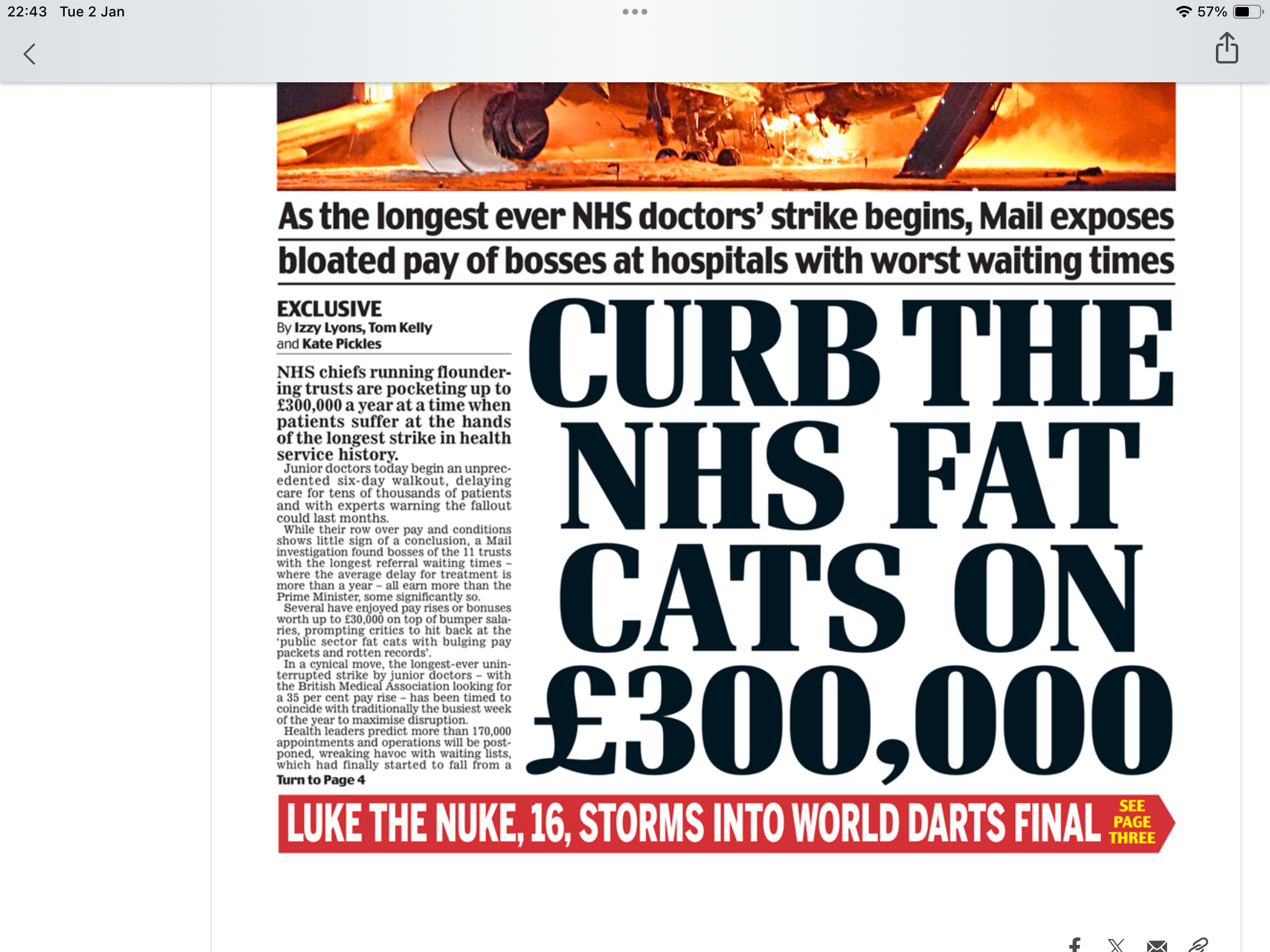 22:43 Tue 2 Jan

57%

As the longest ever NHS doctors' strike begins, Mail exposes bloated pay of bosses at hospitals with worst waiting times

EXCLUSIVE
By Izzy Lyons, Tom Kelly and Kate Pickles

NHS chiefs running floundering trusts are pocketing up to £300,000 a year at a time when patients suffer at the hands of the longest strike in health service history.

Junior doctors today begin an unprecedented six-day walkout, delaying care for tens of thousands of patients and with experts warning the fallout could last months.

While their row over pay and conditions shows little sign of a conclusion, a Mail investigation found bosses of the 11 trusts with the longest referral waiting times – where the average delay for treatment is more than a year – all earn more than the Prime Minister, some significantly so.

Several have enjoyed pay rises or bonuses worth up to £30,000 on top of bumper salaries, prompting critics to hit back at the 'public sector fat cats with bulging pay packets and rotten records'.

In a cynical move, the longest-ever uninterrupted strike by junior doctors – with the British Medical Association looking for a 35 per cent pay rise – has been timed to coincide with traditionally the busiest week of the year to maximise disruption.

Health leaders predict more than 170,000 appointments and operations will be postponed, wreaking havoc with waiting lists, which had finally started to fall from a

Turn to Page 4

CURB THE NHS FAT CATS ON £300,000

LUKE THE NUKE, 16, STORMS INTO WORLD DARTS FINAL SEE PAGE THREE